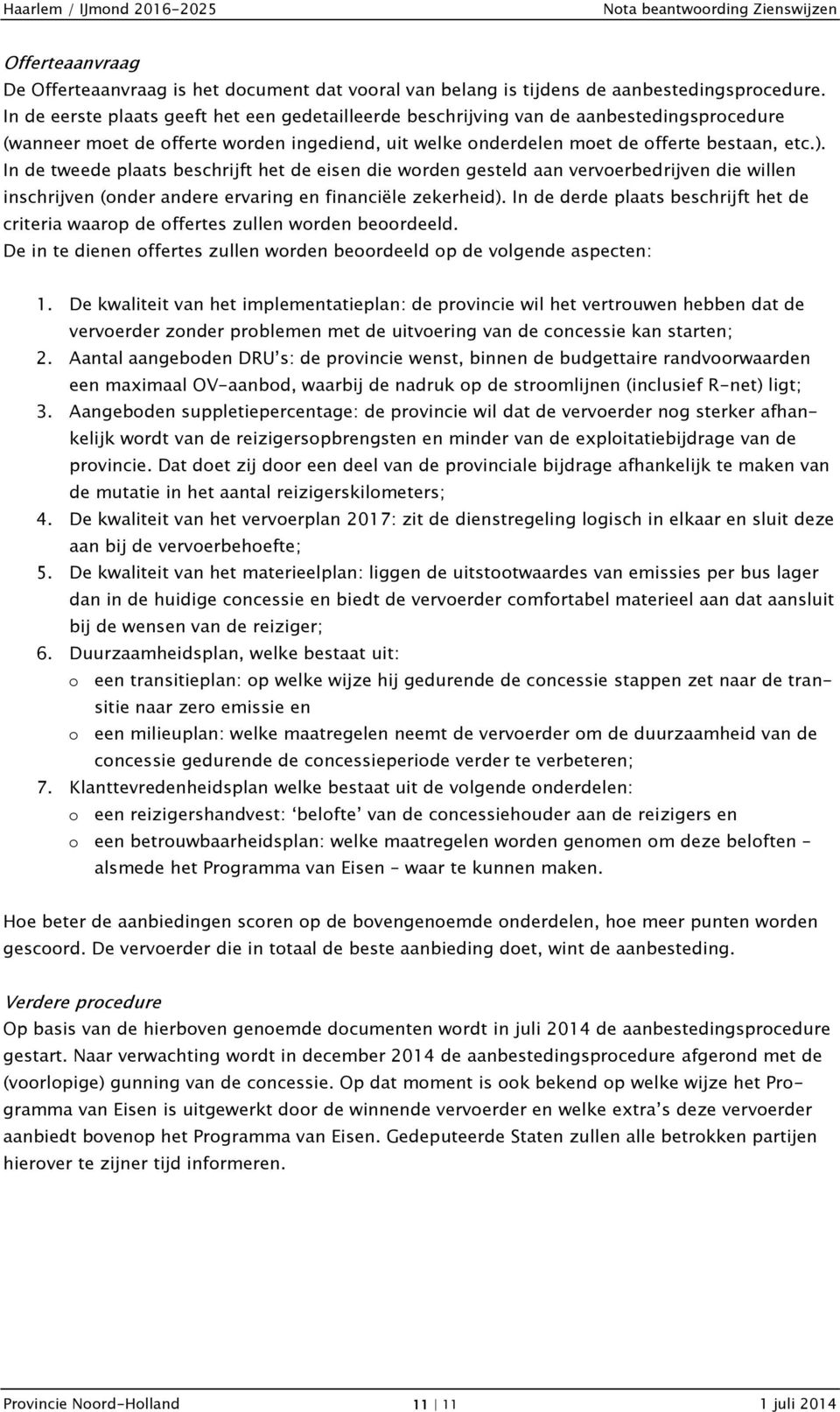 Haarlem / IJmond 2016-2025 Nota beantwoording Zienswijzen

Offerteaanvraag
De Offerteaanvraag is het document dat vooral van belang is tijdens de aanbestedingsprocedure. In de eerste plaats geeft het een gedetailleerde beschrijving van de aanbestedingsprocedure (wanneer moet de offerte worden ingediend, uit welke onderdelen moet de offerte bestaan, etc.). In de tweede plaats beschrijft het de eisen die worden gesteld aan vervoerbedrijven die willen inschrijven (onder andere ervaring en financiële zekerheid). In de derde plaats beschrijft het de criteria waarop de offertes zullen worden beoordeeld.
De in te dienen offertes zullen worden beoordeeld op de volgende aspecten:

1. De kwaliteit van het implementatieplan: de provincie wil het vertrouwen hebben dat de vervoerder zonder problemen met de uitvoering van de concessie kan starten;
2. Aantal aangeboden DRU's: de provincie wenst, binnen de budgettaire randvoorwaarden een maximaal OV-aanbod, waarbij de nadruk op de stroomlijnen (inclusief R-net) ligt;
3. Aangeboden suppletiepercentage: de provincie wil dat de vervoerder nog sterker afhankelijk wordt van de reizigersopbrengsten en minder van de exploitatiebijdrage van de provincie. Dat doet zij door een deel van de provinciale bijdrage afhankelijk te maken van de mutatie in het aantal reizigerskilometers;
4. De kwaliteit van het vervoerplan 2017: zit de dienstregeling logisch in elkaar en sluit deze aan bij de vervoerbehoefte;
5. De kwaliteit van het materieelplan: liggen de uitstootwaardes van emissies per bus lager dan in de huidige concessie en biedt de vervoerder comfortabel materieel aan dat aansluit bij de wensen van de reiziger;
6. Duurzaamheidsplan, welke bestaat uit:
o een transitieplan: op welke wijze hij gedurende de concessie stappen zet naar de transitie naar zero emissie en
o een milieuplan: welke maatregelen neemt de vervoerder om de duurzaamheid van de concessie gedurende de concessieperiode verder te verbeteren;
7. Klanttevredenheidsplan welke bestaat uit de volgende onderdelen:
o een reizigershandvest: 'belofte' van de concessiehouder aan de reizigers en
o een betrouwbaarheidsplan: welke maatregelen worden genomen om deze beloften – alsmede het Programma van Eisen – waar te kunnen maken.

Hoe beter de aanbiedingen scoren op de bovengenoemde onderdelen, hoe meer punten worden gescoord. De vervoerder die in totaal de beste aanbieding doet, wint de aanbesteding.

Verdere procedure
Op basis van de hierboven genoemde documenten wordt in juli 2014 de aanbestedingsprocedure gestart. Naar verwachting wordt in december 2014 de aanbestedingsprocedure afgerond met de (voorlopige) gunning van de concessie. Op dat moment is ook bekend op welke wijze het Programma van Eisen is uitgewerkt door de winnende vervoerder en welke extra's deze vervoerder aanbiedt bovenop het Programma van Eisen. Gedeputeerde Staten zullen alle betrokken partijen hierover te zijner tijd informeren.

Provincie Noord-Holland 11 | 11 1 juli 2014